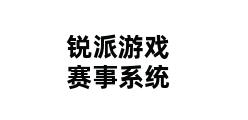 锐派游戏
赛事系统